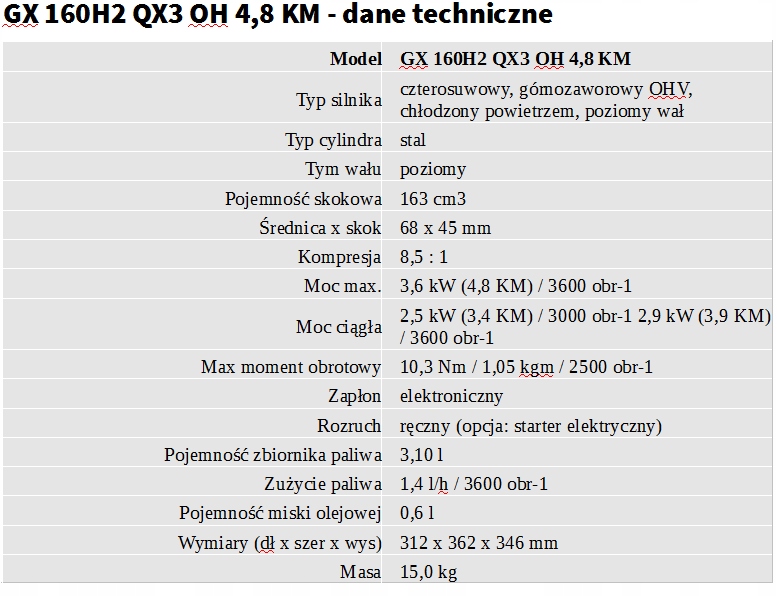 GX 160H2 QX3 OH 4,8 KM - dane techniczne

| Model | GX 160H2 QX3 OH 4,8 KM |
|---|---|
| Typ silnika | czterosuwowy, górnozaworowy OHV, chłodzony powietrzem, poziomy wał |
| Typ cylindra | stal |
| Tym wału | poziomy |
| Pojemność skokowa | 163 cm3 |
| Średnica x skok | 68 x 45 mm |
| Kompresja | 8,5 : 1 |
| Moc max. | 3,6 kW (4,8 KM) / 3600 obr-1 |
| Moc ciągła | 2,5 kW (3,4 KM) / 3000 obr-1 2,9 kW (3,9 KM) / 3600 obr-1 |
| Max moment obrotowy | 10,3 Nm / 1,05 kgm / 2500 obr-1 |
| Zapłon | elektroniczny |
| Rozruch | ręczny (opcja: starter elektryczny) |
| Pojemność zbiornika paliwa | 3,10 l |
| Zużycie paliwa | 1,4 l/h / 3600 obr-1 |
| Pojemność miski olejowej | 0,6 l |
| Wymiary (dł x szer x wys) | 312 x 362 x 346 mm |
| Masa | 15,0 kg |